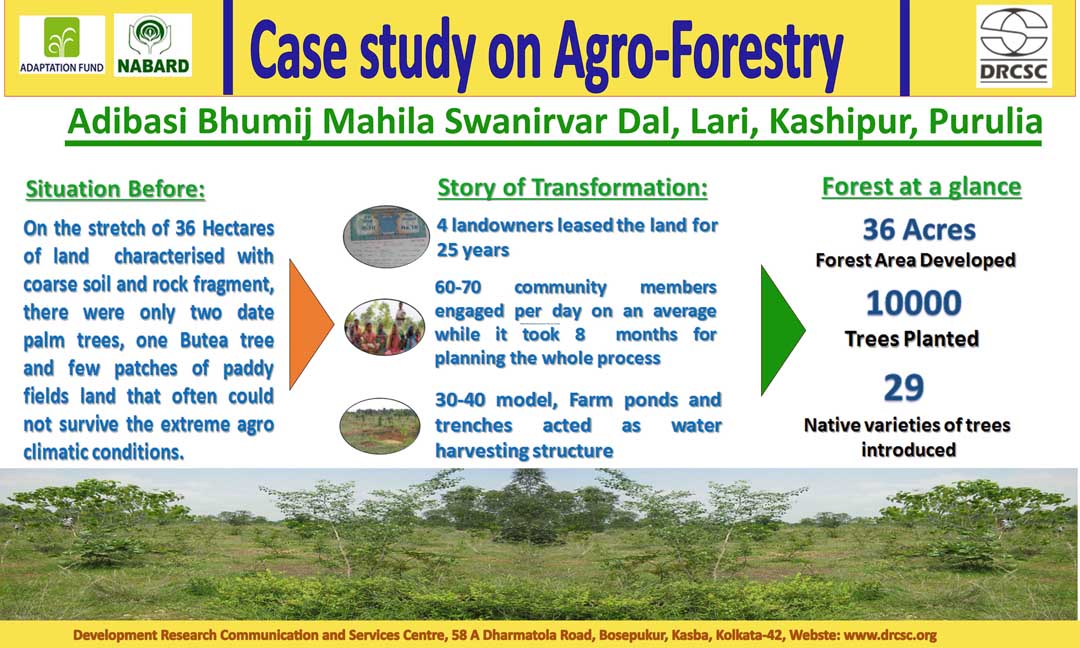 ADAPTATION FUND

NABARD

Case study on Agro-Forestry

DRCSC

Adibasi Bhumij Mahila Swanirvar Dal, Lari, Kashipur, Purulia

Situation Before:

On the stretch of 36 Hectares of land characterised with coarse soil and rock fragment, there were only two date palm trees, one Butea tree and few patches of paddy fields land that often could not survive the extreme agro climatic conditions.

Story of Transformation:

4 landowners leased the land for 25 years

60-70 community members engaged per day on an average while it took 8 months for planning the whole process

30-40 model, Farm ponds and trenches acted as water harvesting structure

Forest at a glance

36 Acres

Forest Area Developed

10000

Trees Planted

29

Native varieties of trees introduced

Development Research Communication and Services Centre, 58 A Dharmatola Road, Bosepukur, Kasba, Kolkata-42, Webste: www.drcsc.org